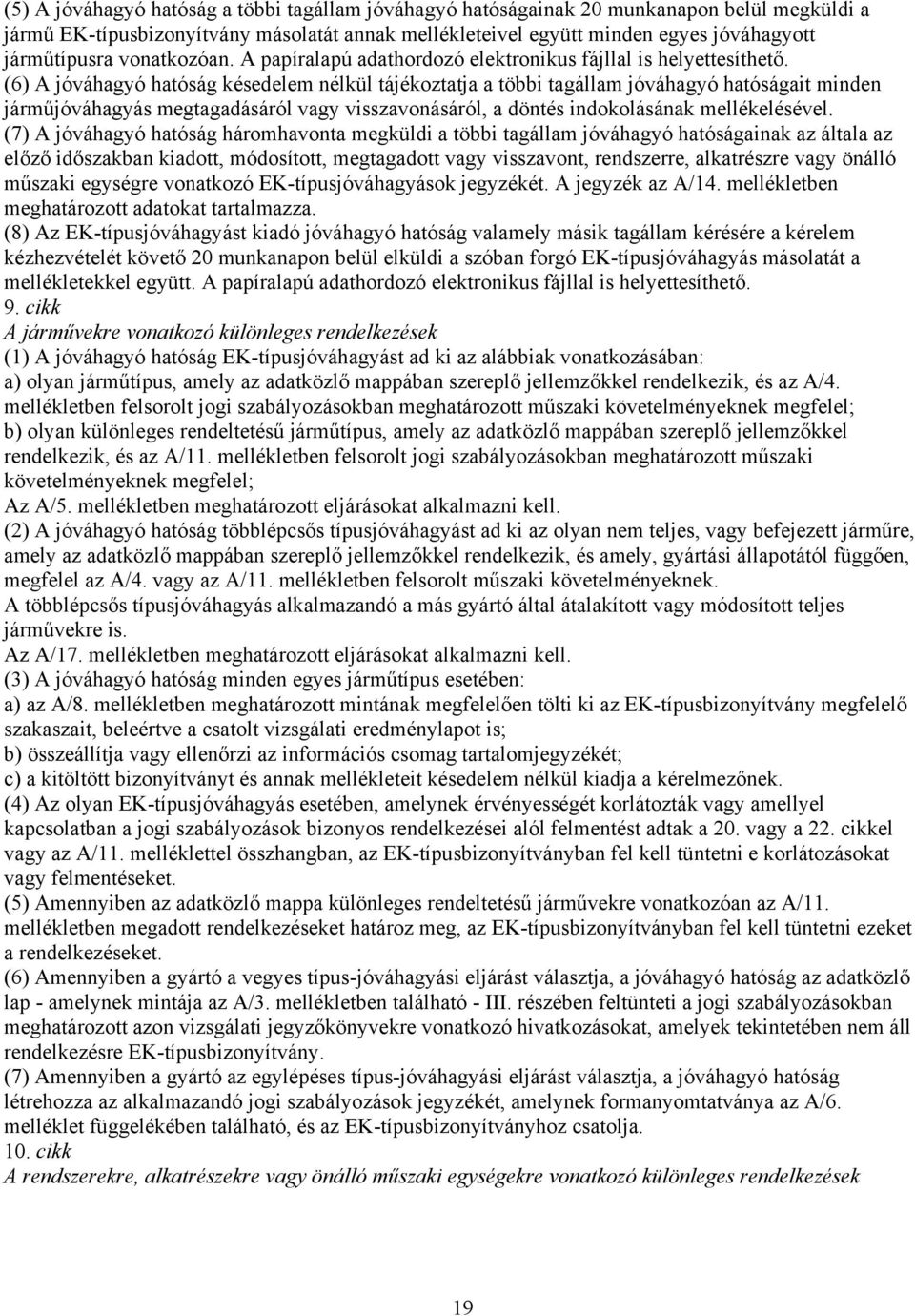 (5) A jóváhagyó hatóság a többi tagállam jóváhagyó hatóságainak 20 munkanapon belül megküldi a jármű EK-típusbizonyítvány másolatát annak mellékleteivel együtt minden egyes jóváhagyott járműtípusra vonatkozóan. A papíralapú adathordozó elektronikus fájllal is helyettesíthető.
(6) A jóváhagyó hatóság késedelem nélkül tájékoztatja a többi tagállam jóváhagyó hatóságait minden járműjóváhagyás megtagadásáról vagy visszavonásáról, a döntés indokolásának mellékelésével.
(7) A jóváhagyó hatóság háromhavonta megküldi a többi tagállam jóváhagyó hatóságainak az általa az előző időszakban kiadott, módosított, megtagadott vagy visszavont, rendszerre, alkatrészre vagy önálló műszaki egységre vonatkozó EK-típusjóváhagyások jegyzékét. A jegyzék az A/14. mellékletben meghatározott adatokat tartalmazza.
(8) Az EK-típusjóváhagyást kiadó jóváhagyó hatóság valamely másik tagállam kérésére a kérelem kézhezvételét követő 20 munkanapon belül elküldi a szóban forgó EK-típusjóváhagyás másolatát a mellékletekkel együtt. A papíralapú adathordozó elektronikus fájllal is helyettesíthető.
9. cikk
A járművekre vonatkozó különleges rendelkezések
(1) A jóváhagyó hatóság EK-típusjóváhagyást ad ki az alábbiak vonatkozásában:
a) olyan járműtípus, amely az adatközlő mappában szereplő jellemzőkkel rendelkezik, és az A/4. mellékletben felsorolt jogi szabályozásokban meghatározott műszaki követelményeknek megfelel;
b) olyan különleges rendeltetésű járműtípus, amely az adatközlő mappában szereplő jellemzőkkel rendelkezik, és az A/11. mellékletben felsorolt jogi szabályozásokban meghatározott műszaki követelményeknek megfelel;
Az A/5. mellékletben meghatározott eljárásokat alkalmazni kell.
(2) A jóváhagyó hatóság többlépcsős típusjóváhagyást ad ki az olyan nem teljes, vagy befejezett járműre, amely az adatközlő mappában szereplő jellemzőkkel rendelkezik, és amely, gyártási állapotától függően, megfelel az A/4. vagy az A/11. mellékletben felsorolt műszaki követelményeknek.
A többlépcsős típusjóváhagyás alkalmazandó a más gyártó által átalakított vagy módosított teljes járművekre is.
Az A/17. mellékletben meghatározott eljárásokat alkalmazni kell.
(3) A jóváhagyó hatóság minden egyes járműtípus esetében:
a) az A/8. mellékletben meghatározott mintának megfelelően tölti ki az EK-típusbizonyítvány megfelelő szakaszait, beleértve a csatolt vizsgálati eredménylapot is;
b) összeállítja vagy ellenőrzi az információs csomag tartalomjegyzékét;
c) a kitöltött bizonyítványt és annak mellékleteit késedelem nélkül kiadja a kérelmezőnek.
(4) Az olyan EK-típusjóváhagyás esetében, amelynek érvényességét korlátozták vagy amellyel kapcsolatban a jogi szabályozások bizonyos rendelkezései alól felmentést adtak a 20. vagy a 22. cikkel vagy az A/11. melléklettel összhangban, az EK-típusbizonyítványban fel kell tüntetni e korlátozásokat vagy felmentéseket.
(5) Amennyiben az adatközlő mappa különleges rendeltetésű járművekre vonatkozóan az A/11. mellékletben megadott rendelkezéseket határoz meg, az EK-típusbizonyítványban fel kell tüntetni ezeket a rendelkezéseket.
(6) Amennyiben a gyártó a vegyes típus-jóváhagyási eljárást választja, a jóváhagyó hatóság az adatközlő lap - amelynek mintája az A/3. mellékletben található - III. részében feltünteti a jogi szabályozásokban meghatározott azon vizsgálati jegyzőkönyvekre vonatkozó hivatkozásokat, amelyek tekintetében nem áll rendelkezésre EK-típusbizonyítvány.
(7) Amennyiben a gyártó az egylépéses típus-jóváhagyási eljárást választja, a jóváhagyó hatóság létrehozza az alkalmazandó jogi szabályozások jegyzékét, amelynek formanyomtatványa az A/6. melléklet függelékében található, és az EK-típusbizonyítványhoz csatolja.
10. cikk
A rendszerekre, alkatrészekre vagy önálló műszaki egységekre vonatkozó különleges rendelkezések

19